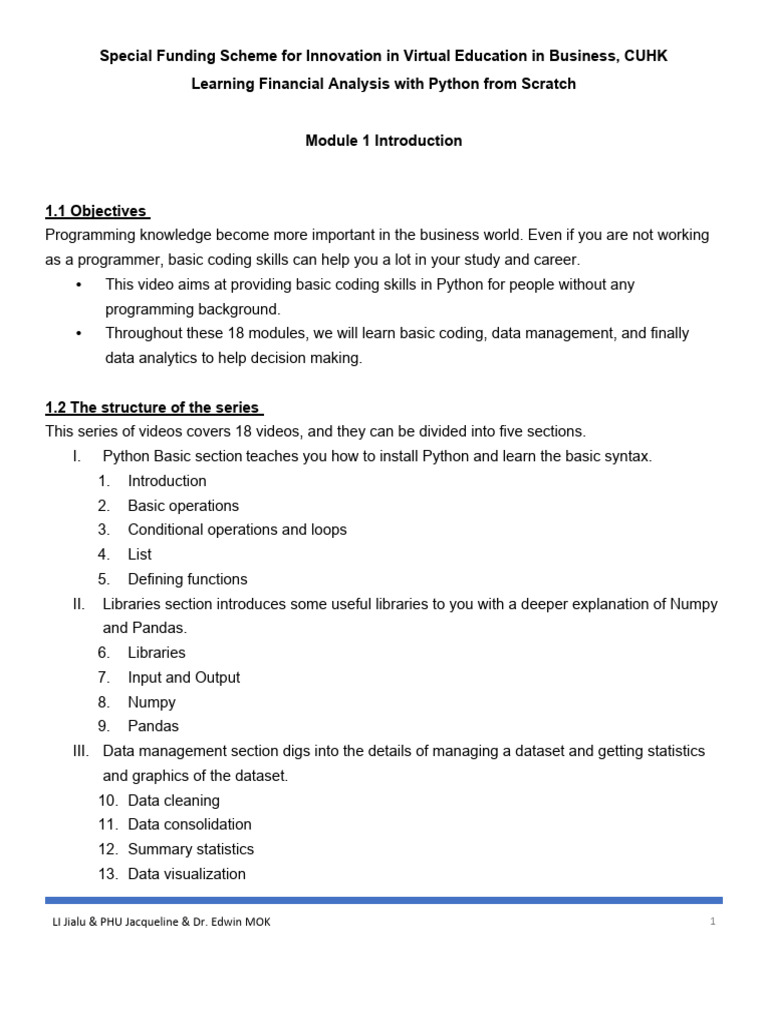 Special Funding Scheme for Innovation in Virtual Education in Business, CUHK
Learning Financial Analysis with Python from Scratch

Module 1 Introduction

1.1 Objectives
Programming knowledge become more important in the business world. Even if you are not working as a programmer, basic coding skills can help you a lot in your study and career.
• This video aims at providing basic coding skills in Python for people without any programming background.
• Throughout these 18 modules, we will learn basic coding, data management, and finally data analytics to help decision making.

1.2 The structure of the series
This series of videos covers 18 videos, and they can be divided into five sections.
I. Python Basic section teaches you how to install Python and learn the basic syntax.
1. Introduction
2. Basic operations
3. Conditional operations and loops
4. List
5. Defining functions
II. Libraries section introduces some useful libraries to you with a deeper explanation of Numpy and Pandas.
6. Libraries
7. Input and Output
8. Numpy
9. Pandas
III. Data management section digs into the details of managing a dataset and getting statistics and graphics of the dataset.
10. Data cleaning
11. Data consolidation
12. Summary statistics
13. Data visualization

LI Jialu & PHU Jacqueline & Dr. Edwin MOK
1